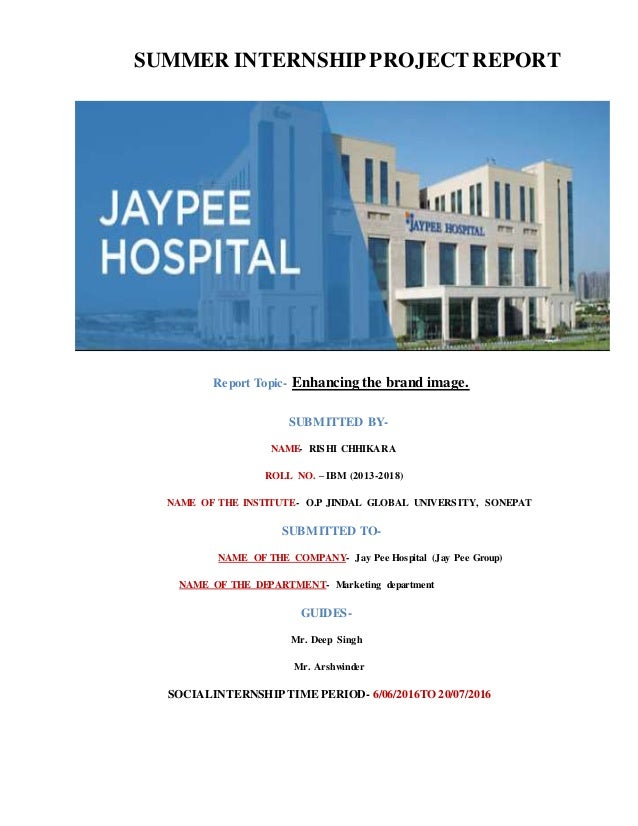 SUMMER INTERNSHIP PROJECT REPORT

JAYPEE HOSPITAL

JAYPEE HOSPITAL

Report Topic- Enhancing the brand image.

SUBMITTED BY-

NAME- RISHI CHHIKARA

ROLL NO. – IBM (2013-2018)

NAME OF THE INSTITUTE- O.P JINDAL GLOBAL UNIVERSITY, SONEPAT

SUBMITTED TO-

NAME OF THE COMPANY- Jay Pee Hospital (Jay Pee Group)

NAME OF THE DEPARTMENT- Marketing department

GUIDES-

Mr. Deep Singh

Mr. Arshwinder

SOCIAL INTERNSHIP TIME PERIOD- 6/06/2016 TO 20/07/2016